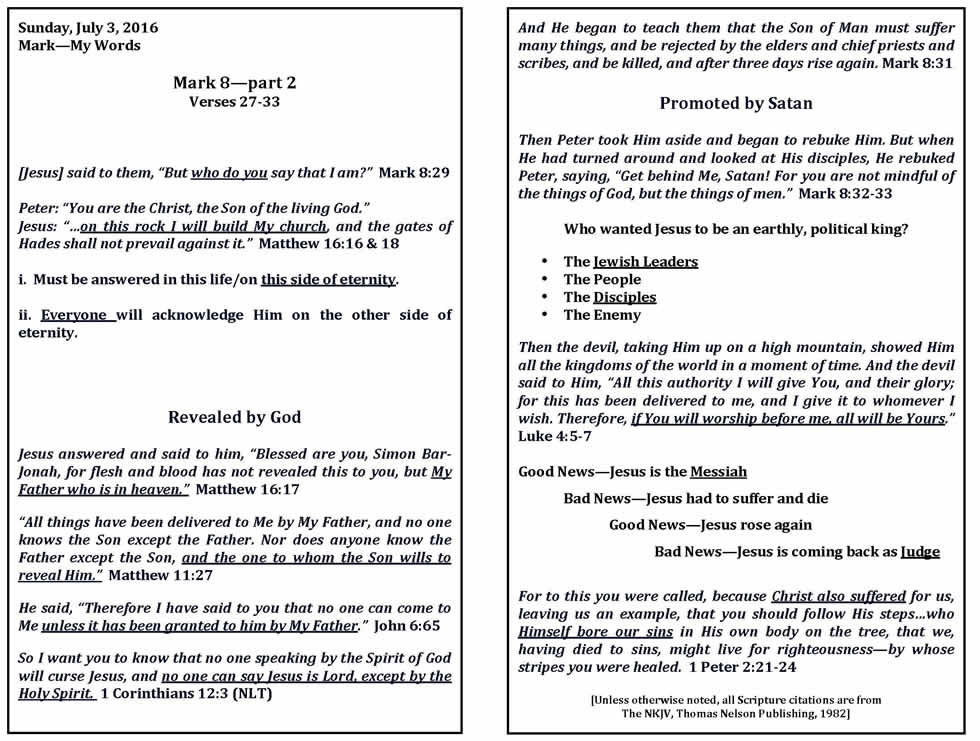 Sunday, July 3, 2016
Mark—My Words

Mark 8—part 2
Verses 27-33

[Jesus] said to them, "But who do you say that I am?" Mark 8:29

Peter: "You are the Christ, the Son of the living God."
Jesus: "...on this rock I will build My church, and the gates of Hades shall not prevail against it." Matthew 16:16 & 18

i. Must be answered in this life/on this side of eternity.

ii. Everyone will acknowledge Him on the other side of eternity.

Revealed by God

Jesus answered and said to him, "Blessed are you, Simon Bar-Jonah, for flesh and blood has not revealed this to you, but My Father who is in heaven." Matthew 16:17

"All things have been delivered to Me by My Father, and no one knows the Son except the Father. Nor does anyone know the Father except the Son, and the one to whom the Son wills to reveal Him." Matthew 11:27

He said, "Therefore I have said to you that no one can come to Me unless it has been granted to him by My Father." John 6:65

So I want you to know that no one speaking by the Spirit of God will curse Jesus, and no one can say Jesus is Lord, except by the Holy Spirit. 1 Corinthians 12:3 (NLT)

And He began to teach them that the Son of Man must suffer many things, and be rejected by the elders and chief priests and scribes, and be killed, and after three days rise again. Mark 8:31

Promoted by Satan

Then Peter took Him aside and began to rebuke Him. But when He had turned around and looked at His disciples, He rebuked Peter, saying, "Get behind Me, Satan! For you are not mindful of the things of God, but the things of men." Mark 8:32-33

Who wanted Jesus to be an earthly, political king?

• The Jewish Leaders
• The People
• The Disciples
• The Enemy

Then the devil, taking Him up on a high mountain, showed Him all the kingdoms of the world in a moment of time. And the devil said to Him, "All this authority I will give You, and their glory; for this has been delivered to me, and I give it to whomever I wish. Therefore, if You will worship before me, all will be Yours." Luke 4:5-7

Good News—Jesus is the Messiah

Bad News—Jesus had to suffer and die

Good News—Jesus rose again

Bad News—Jesus is coming back as Judge

For to this you were called, because Christ also suffered for us, leaving us an example, that you should follow His steps...who Himself bore our sins in His own body on the tree, that we, having died to sins, might live for righteousness—by whose stripes you were healed. 1 Peter 2:21-24

[Unless otherwise noted, all Scripture citations are from The NKJV, Thomas Nelson Publishing, 1982]